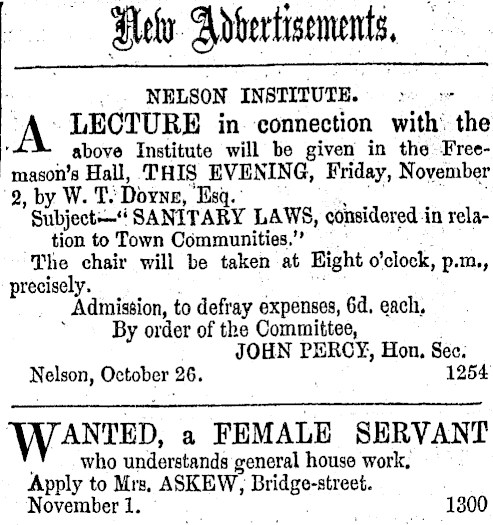 New Advertisements.

NELSON INSTITUTE.

A LECTURE in connection with the above Institute will be given in the Freemason's Hall, THIS EVENING, Friday, November 2, by W. T. DOYNE, Esq.

Subject—"SANITARY LAWS, considered in relation to Town Communities."

The chair will be taken at Eight o'clock, p.m., precisely.

Admission, to defray expenses, 6d. each.

By order of the Committee,

JOHN PERCY, Hon. Sec.

Nelson, October 26. 1254

WANTED, a FEMALE SERVANT who understands general house work.

Apply to Mrs. ASKEW, Bridge-street.

November 1. 1300